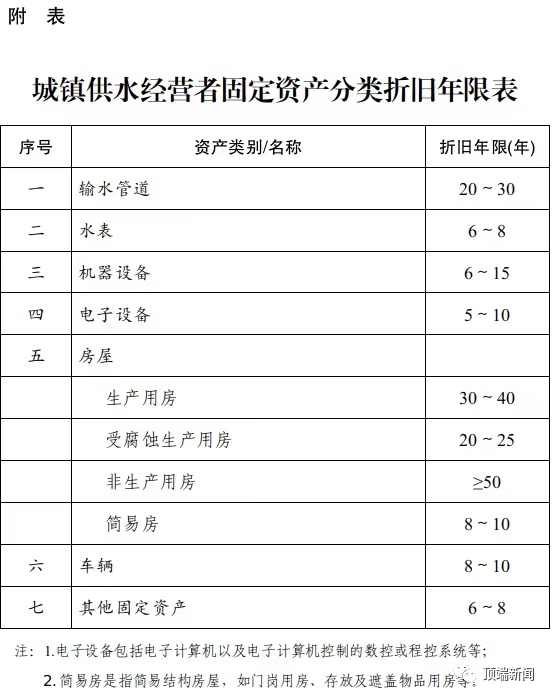 附 表

城镇供水经营者固定资产分类折旧年限表

| 序号 | 资产类别/名称 | 折旧年限(年) |
|---|---|---|
| 一 | 输水管道 | 20 ~ 30 |
| 二 | 水表 | 6 ~ 8 |
| 三 | 机器设备 | 6 ~ 15 |
| 四 | 电子设备 | 5 ~ 10 |
| 五 | 房屋 | |
| | 生产用房 | 30 ~ 40 |
| | 受腐蚀生产用房 | 20 ~ 25 |
| | 非生产用房 | ≥50 |
| | 简易房 | 8 ~ 10 |
| 六 | 车辆 | 8 ~ 10 |
| 七 | 其他固定资产 | 6 ~ 8 |

注：1.电子设备包括电子计算机以及电子计算机控制的数控或程控系统等；

2.简易房是指简易结构房屋，如门岗用房、存放及遮盖物品用房等。

顶端新闻